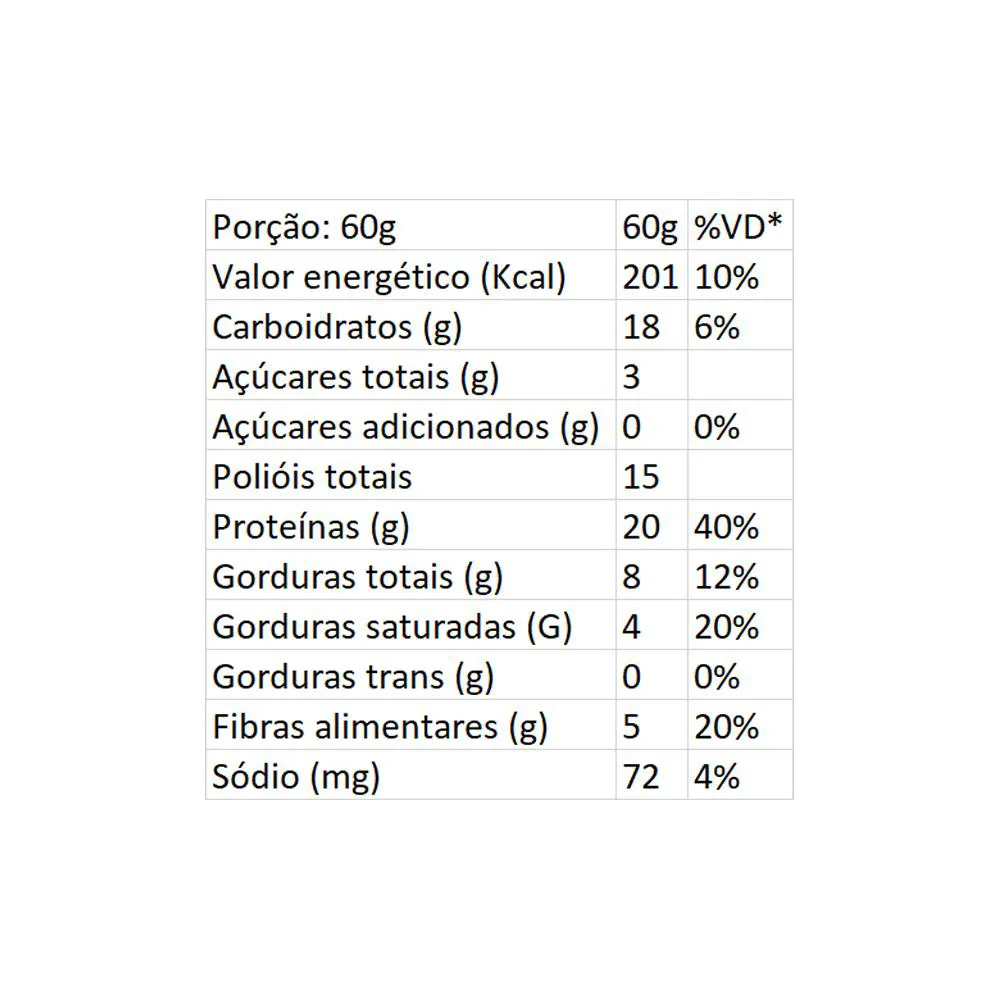 | Porção: 60g | 60g | %VD* |
|---|---|---|
| Valor energético (Kcal) | 201 | 10% |
| Carboidratos (g) | 18 | 6% |
| Açúcares totais (g) | 3 | |
| Açúcares adicionados (g) | 0 | 0% |
| Polióis totais | 15 | |
| Proteínas (g) | 20 | 40% |
| Gorduras totais (g) | 8 | 12% |
| Gorduras saturadas (G) | 4 | 20% |
| Gorduras trans (g) | 0 | 0% |
| Fibras alimentares (g) | 5 | 20% |
| Sódio (mg) | 72 | 4% |